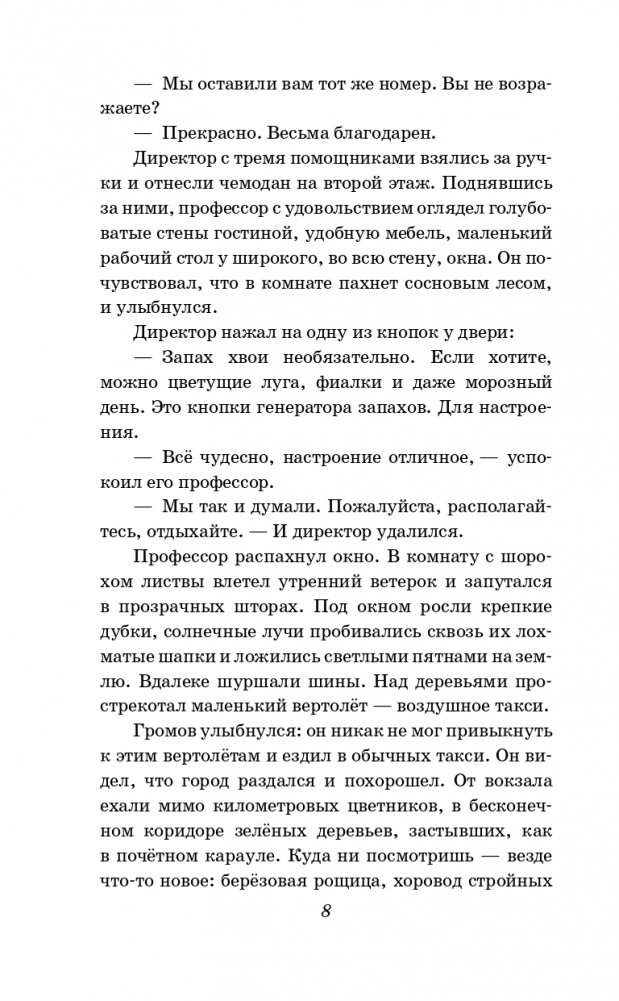 — Мы оставили вам тот же номер. Вы не возражаете?

— Прекрасно. Весьма благодарен.

Директор с тремя помощниками взялись за ручки и отнесли чемодан на второй этаж. Поднявшись за ними, профессор с удовольствием оглядел голубоватые стены гостиной, удобную мебель, маленький рабочий стол у широкого, во всю стену, окна. Он почувствовал, что в комнате пахнет сосновым лесом, и улыбнулся.

Директор нажал на одну из кнопок у двери:

— Запах хвои необязательно. Если хотите, можно цветущие луга, фиалки и даже морозный день. Это кнопки генератора запахов. Для настроения.

— Всё чудесно, настроение отличное, — успокоил его профессор.

— Мы так и думали. Пожалуйста, располагайтесь, отдыхайте. — И директор удалился.

Профессор распахнул окно. В комнату с шорохом листвы влетел утренний ветерок и запутался в прозрачных шторах. Под окном росли крепкие дубки, солнечные лучи пробивались сквозь их лохматые шапки и ложились светлыми пятнами на землю. Вдалеке шуршали шины. Над деревьями прострекотал маленький вертолёт — воздушное такси.

Громов улыбнулся: он никак не мог привыкнуть к этим вертолётам и ездил в обычных такси. Он видел, что город раздался и похорошел. От вокзала ехали мимо километровых цветников, в бесконечном коридоре зелёных деревьев, застывших, как в почётном карауле. Куда ни посмотришь — везде что-то новое: берёзовая рощица, хоровод стройных

8